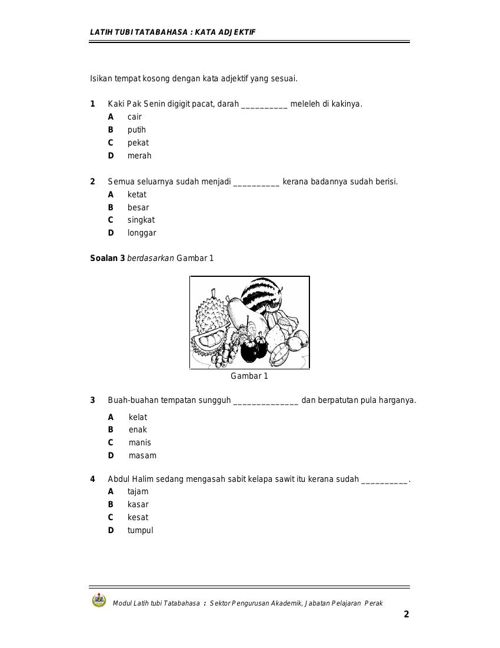 LATIH TUBI TATABAHASA : KATA ADJEKTIF

Isikan tempat kosong dengan kata adjektif yang sesuai.

1 Kaki Pak Senin digigit pacat, darah __________ meleleh di kakinya.
A cair
B putih
C pekat
D merah

2 Semua seluarnya sudah menjadi __________ kerana badannya sudah berisi.
A ketat
B besar
C singkat
D longgar

Soalan 3 berdasarkan Gambar 1

Gambar 1

3 Buah-buahan tempatan sungguh ______________ dan berpatutan pula harganya.
A kelat
B enak
C manis
D masam

4 Abdul Halim sedang mengasah sabit kelapa sawit itu kerana sudah __________.
A tajam
B kasar
C kesat
D tumpul

Modul Latih tubi Tatabahasa : Sektor Pengurusan Akademik, Jabatan Pelajaran Perak

2